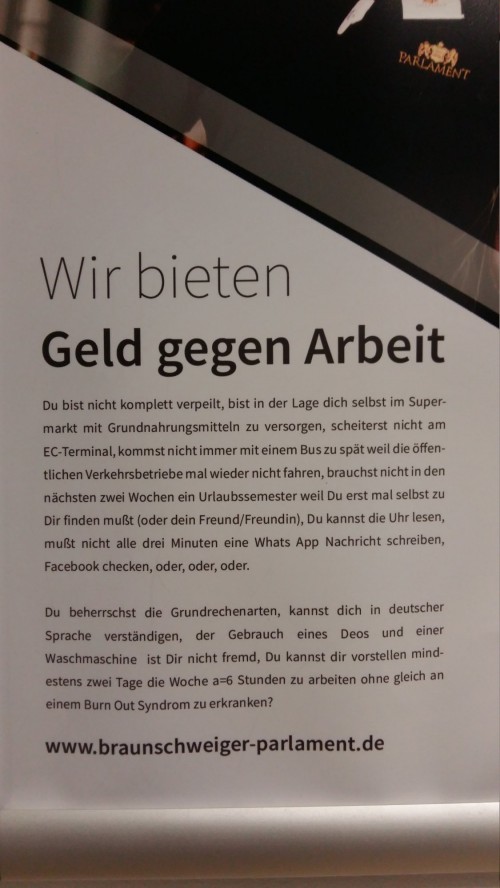 PARLAMENT

Wir bieten

Geld gegen Arbeit

Du bist nicht komplett verpeilt, bist in der Lage dich selbst im Supermarkt mit Grundnahrungsmitteln zu versorgen, scheiterst nicht am EC-Terminal, kommst nicht immer mit einem Bus zu spät weil die öffentlichen Verkehrsbetriebe mal wieder nicht fahren, brauchst nicht in den nächsten zwei Wochen ein Urlaubssemester weil Du erst mal selbst zu Dir finden mußt (oder dein Freund/Freundin), Du kannst die Uhr lesen, mußt nicht alle drei Minuten eine Whats App Nachricht schreiben, Facebook checken, oder, oder, oder.

Du beherrschst die Grundrechenarten, kannst dich in deutscher Sprache verständigen, der Gebrauch eines Deos und einer Waschmaschine ist Dir nicht fremd, Du kannst dir vorstellen mindestens zwei Tage die Woche a=6 Stunden zu arbeiten ohne gleich an einem Burn Out Syndrom zu erkranken?

www.braunschweiger-parlament.de